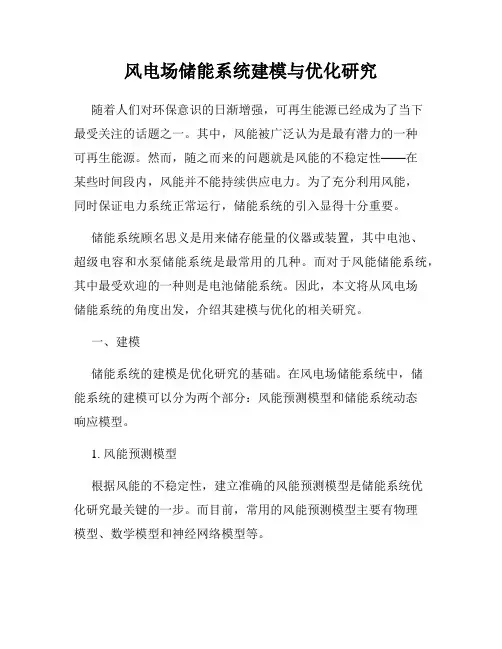 风电场储能系统建模与优化研究

随着人们对环保意识的日渐增强，可再生能源已经成为了当下最受关注的话题之一。其中，风能被广泛认为是最有潜力的一种可再生能源。然而，随之而来的问题就是风能的不稳定性——在某些时间段内，风能并不能持续供应电力。为了充分利用风能，同时保证电力系统正常运行，储能系统的引入显得十分重要。

储能系统顾名思义是用来储存能量的仪器或装置，其中电池、超级电容和水泵储能系统是最常用的几种。而对于风能储能系统，其中最受欢迎的一种则是电池储能系统。因此，本文将从风电场储能系统的角度出发，介绍其建模与优化的相关研究。

一、建模

储能系统的建模是优化研究的基础。在风电场储能系统中，储能系统的建模可以分为两个部分：风能预测模型和储能系统动态响应模型。

1. 风能预测模型

根据风能的不稳定性，建立准确的风能预测模型是储能系统优化研究最关键的一步。而目前，常用的风能预测模型主要有物理模型、数学模型和神经网络模型等。